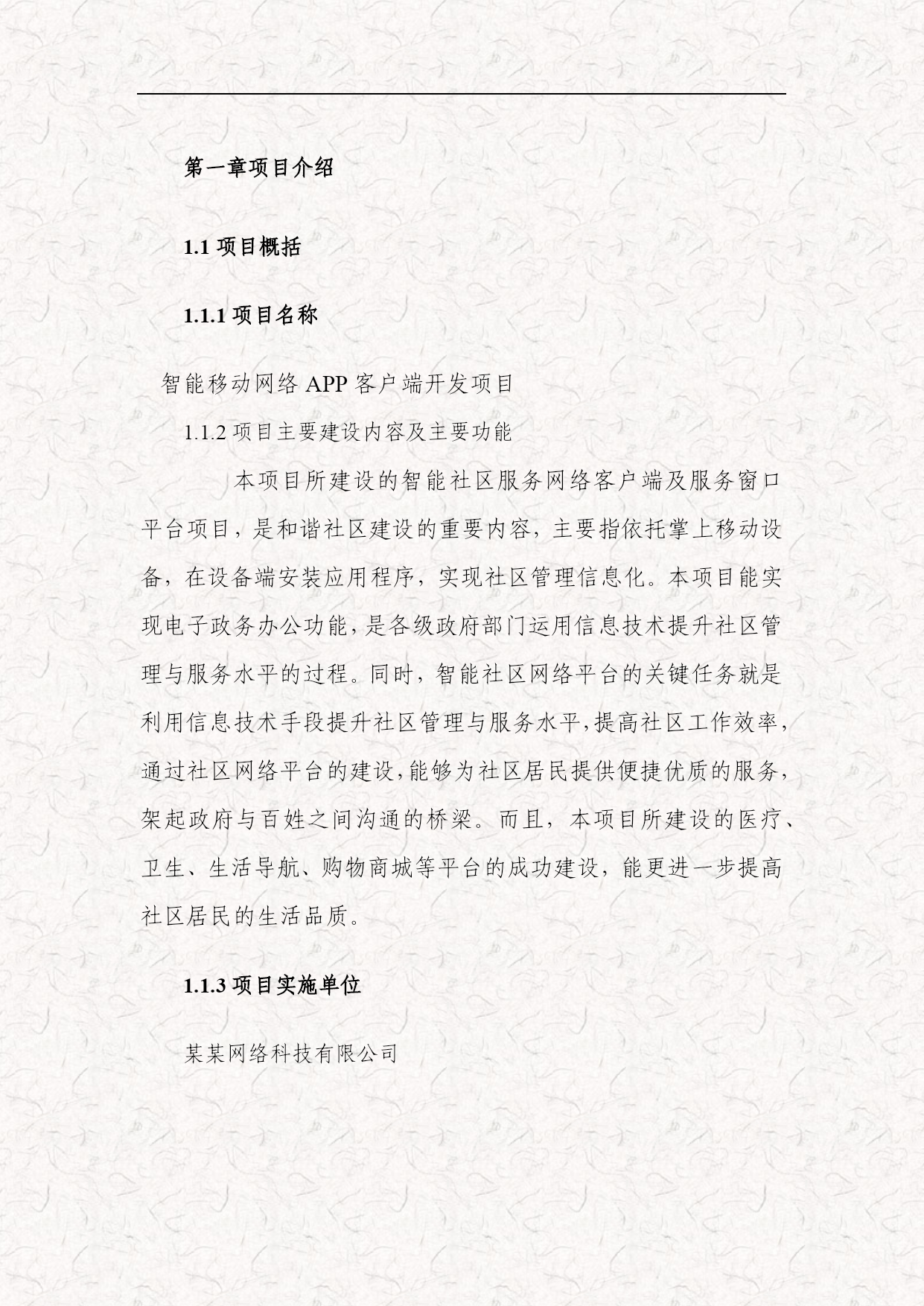 第一章项目介绍

1.1 项目概括

1.1.1 项目名称

智能移动网络 APP 客户端开发项目

1.1.2 项目主要建设内容及主要功能

本项目所建设的智能社区服务网络客户端及服务窗口平台项目，是和谐社区建设的重要内容，主要指依托掌上移动设备，在设备端安装应用程序，实现社区管理信息化。本项目能实现电子政务办公功能，是各级政府部门运用信息技术提升社区管理与服务水平的过程。同时，智能社区网络平台的关键任务就是利用信息技术手段提升社区管理与服务水平，提高社区工作效率，通过社区网络平台的建设，能够为社区居民提供便捷优质的服务，架起政府与百姓之间沟通的桥梁。而且，本项目所建设的医疗、卫生、生活导航、购物商城等平台的成功建设，能更进一步提高社区居民的生活品质。

1.1.3 项目实施单位

某某网络科技有限公司